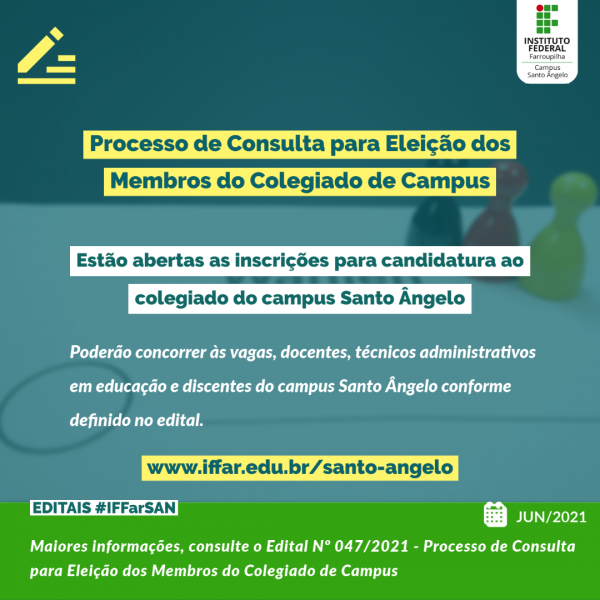 INSTITUTO FEDERAL
Farroupilha
Campus Santo Ângelo

Processo de Consulta para Eleição dos Membros do Colegiado de Campus

Estão abertas as inscrições para candidatura ao colegiado do campus Santo Ângelo

Poderão concorrer às vagas, docentes, técnicos administrativos em educação e discentes do campus Santo Ângelo conforme definido no edital.

www.iffar.edu.br/santo-angelo

EDITAIS #IFFarSAN

JUN/2021

Maiores informações, consulte o Edital Nº 047/2021 - Processo de Consulta para Eleição dos Membros do Colegiado de Campus